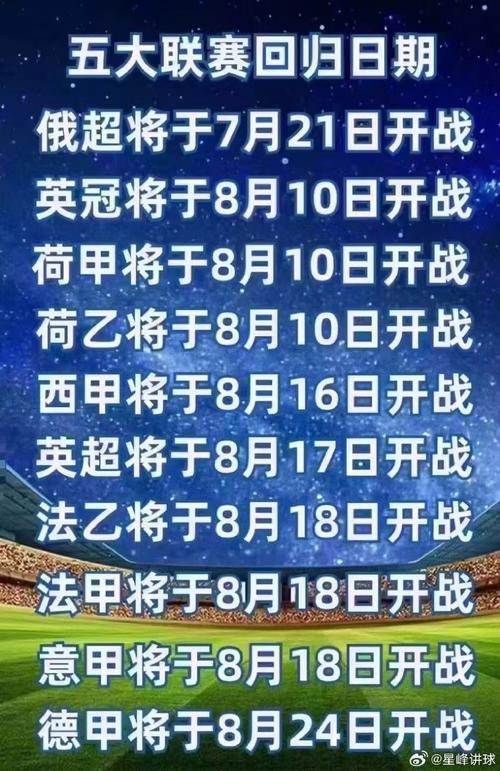 五大联赛回归日期

俄超将于7月21日开战

英冠将于8月10日开战

荷甲将于8月10日开战

荷乙将于8月10日开战

西甲将于8月16日开战

英超将于8月17日开战

法乙将于8月18日开战

法甲将于8月18日开战

意甲将于8月18日开战

德甲将于8月24日开战

@星峰讲球